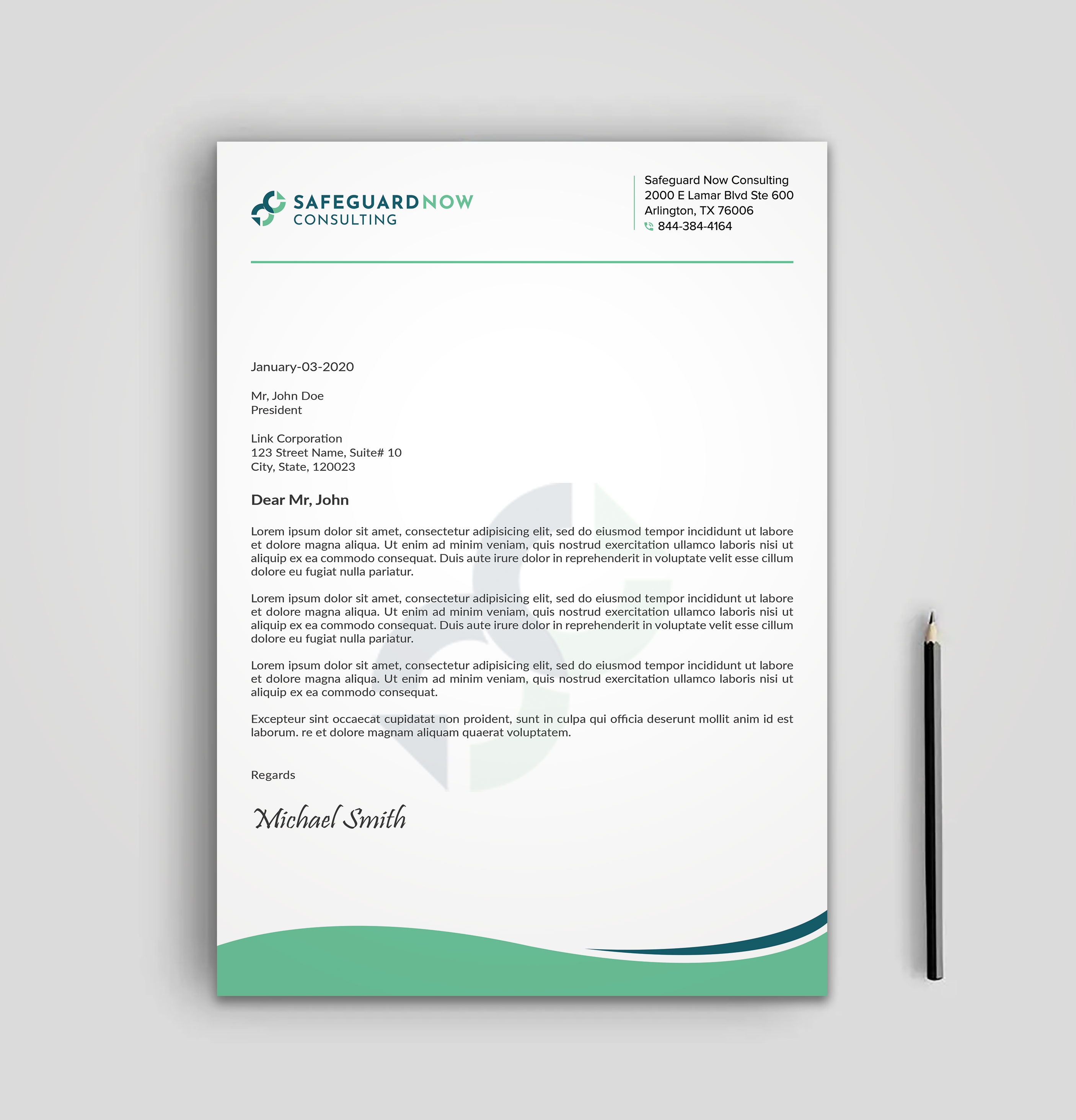 SAFEGUARDNOW
CONSULTING

Safeguard Now Consulting
2000 E Lamar Blvd Ste 600
Arlington, TX 76006
844-384-4164

January-03-2020

Mr, John Doe
President

Link Corporation
123 Street Name, Suite# 10
City, State, 120023

Dear Mr, John

Lorem ipsum dolor sit amet, consectetur adipisicing elit, sed do eiusmod tempor incididunt ut labore et dolore magna aliqua. Ut enim ad minim veniam, quis nostrud exercitation ullamco laboris nisi ut aliquip ex ea commodo consequat. Duis aute irure dolor in reprehenderit in voluptate velit esse cillum dolore eu fugiat nulla pariatur.

Lorem ipsum dolor sit amet, consectetur adipisicing elit, sed do eiusmod tempor incididunt ut labore et dolore magna aliqua. Ut enim ad minim veniam, quis nostrud exercitation ullamco laboris nisi ut aliquip ex ea commodo consequat. Duis aute irure dolor in reprehenderit in voluptate velit esse cillum dolore eu fugiat nulla pariatur.

Lorem ipsum dolor sit amet, consectetur adipisicing elit, sed do eiusmod tempor incididunt ut labore et dolore magna aliqua. Ut enim ad minim veniam, quis nostrud exercitation ullamco laboris nisi ut aliquip ex ea commodo consequat.

Excepteur sint occaecat cupidatat non proident, sunt in culpa qui officia deserunt mollit anim id est laborum. re et dolore magnam aliquam quaerat voluptatem.

Regards

Michael Smith